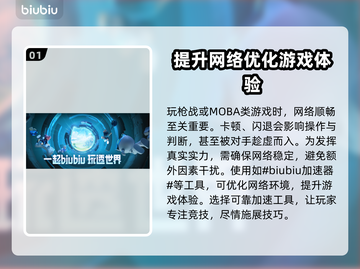 biubiu

01

一起biubiu 玩透世界

提升网络优化游戏体验

玩枪战或MOBA类游戏时，网络顺畅至关重要。卡顿、闪退会影响操作与判断，甚至被对手趁虚而入。为发挥真实实力，需确保网络稳定，避免额外因素干扰。使用如#biubiu加速器#等工具，可优化网络环境，提升游戏体验。选择可靠加速工具，让玩家专注竞技，尽情施展技巧。